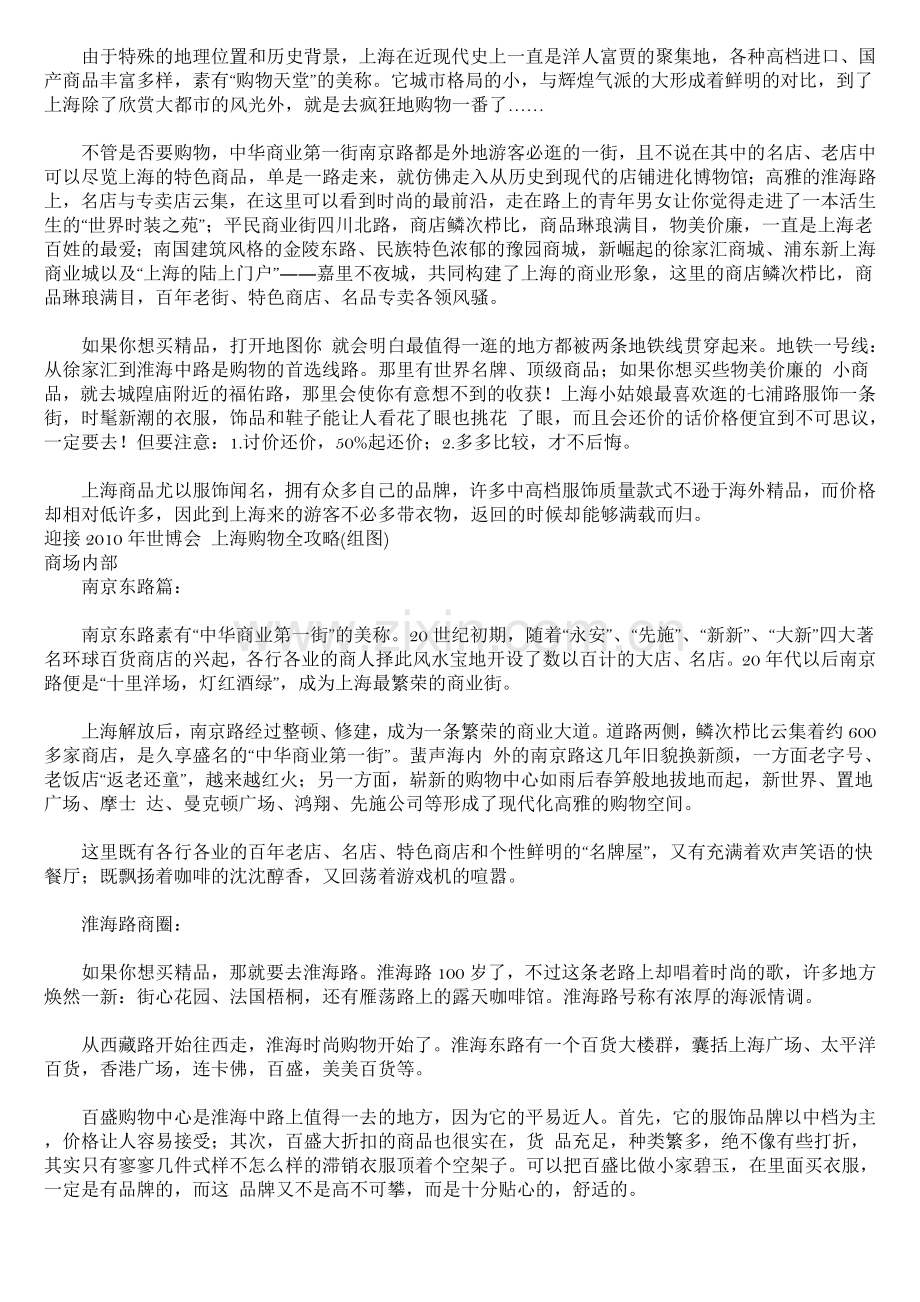 由于特殊的地理位置和历史背景，上海在近现代史上一直是洋人富贾的聚集地，各种高档进口、国产商品丰富多样，素有“购物天堂”的美称。它城市格局的小，与辉煌气派的大形成着鲜明的对比，到了上海除了欣赏大都市的风光外，就是去疯狂地购物一番了……

不管是否要购物，中华商业第一街南京路都是外地游客必逛的一街，且不说在其中的名店、老店中可以尽览上海的特色商品，单是一路走来，就仿佛走入从历史到现代的店铺进化博物馆；高雅的淮海路上，名店与专卖店云集，在这里可以看到时尚的最前沿，走在路上的青年男女让你觉得走进了一本活生生的“世界时装之苑”；平民商业街四川北路，商店鳞次栉比，商品琳琅满目，物美价廉，一直是上海老百姓的最爱；南国建筑风格的金陵东路、民族特色浓郁的豫园商城，新崛起的徐家汇商城、浦东新上海商业城以及“上海的陆上门户”——嘉里不夜城，共同构建了上海的商业形象，这里的商店鳞次栉比，商品琳琅满目，百年老街、特色商店、名品专卖各领风骚。

如果你想买精品，打开地图你 就会明白最值得一逛的地方都被两条地铁线贯穿起来。地铁一号线：从徐家汇到淮海中路是购物的首选线路。那里有世界名牌、顶级商品；如果你想买些物美价廉的 小商品，就去城隍庙附近的福佑路，那里会使你有意想不到的收获！上海小姑娘最喜欢逛的七浦路服饰一条街，时髦新潮的衣服，饰品和鞋子能让人看花了眼也挑花 了眼，而且会还价的话价格便宜到不可思议，一定要去！但要注意：1.讨价还价，50%起还价；2.多多比较，才不后悔。

上海商品尤以服饰闻名，拥有众多自己的品牌，许多中高档服饰质量款式不逊于海外精品，而价格却相对低许多，因此到上海来的游客不必多带衣物，返回的时候却能够满载而归。
迎接 2010 年世博会 上海购物全攻略(组图)
商场内部
南京东路篇：

南京东路素有“中华商业第一街”的美称。20 世纪初期，随着“永安”、“先施”、“新新”、“大新”四大著名环球百货商店的兴起，各行各业的商人择此风水宝地开设了数以百计的大店、名店。20 年代以后南京路便是“十里洋场，灯红酒绿”，成为上海最繁荣的商业街。

上海解放后，南京路经过整顿、修建，成为一条繁荣的商业大道。道路两侧，鳞次栉比云集着约 600 多家商店，是久享盛名的“中华商业第一街”。蜚声海内 外的南京路这几年旧貌换新颜，一方面老字号、老饭店“返老还童”，越来越红火；另一方面，崭新的购物中心如雨后春笋般地拔地而起，新世界、置地广场、摩士 达、曼克顿广场、鸿翔、先施公司等形成了现代化高雅的购物空间。

这里既有各行各业的百年老店、名店、特色商店和个性鲜明的“名牌屋”，又有充满着欢声笑语的快餐厅；既飘扬着咖啡的沈沈醇香，又回荡着游戏机的喧嚣。

淮海路商圈：

如果你想买精品，那就要去淮海路。淮海路 100 岁了，不过这条老路上却唱着时尚的歌，许多地方焕然一新：街心花园、法国梧桐，还有雁荡路上的露天咖啡馆。淮海路号称有浓厚的海派情调。

从西藏路开始往西走，淮海时尚购物开始了。淮海东路有一个百货大楼群，囊括上海广场、太平洋百货，香港广场，连卡佛，百盛，美美百货等。

百盛购物中心是淮海中路上值得一去的地方，因为它的平易近人。首先，它的服饰品牌以中档为主，价格让人容易接受；其次，百盛大折扣的商品也很实在，货 品充足，种类繁多，绝不像有些打折，其实只有寥寥几件式样不怎么样的滞销衣服顶着个空架子。可以把百盛比做小家碧玉，在里面买衣服，一定是有品牌的，而这 品牌又不是高不可攀，而是十分贴心的，舒适的。